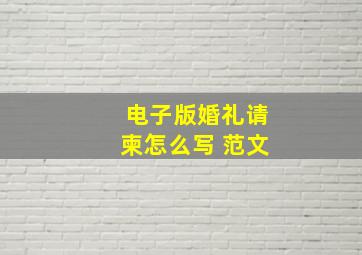 电子版婚礼请柬怎么写 范文